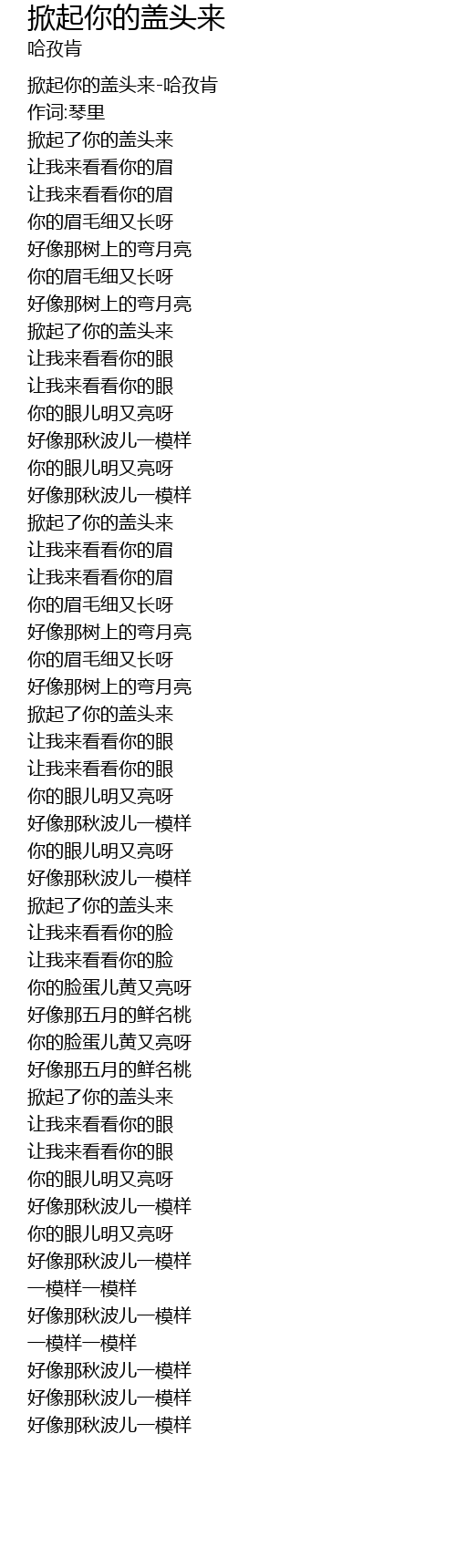 掀起你的盖头来
哈孜肯

掀起你的盖头来-哈孜肯
作词:琴里
掀起了你的盖头来
让我来看看你的眉
让我来看看你的眉
你的眉毛细又长呀
好像那树上的弯月亮
你的眉毛细又长呀
好像那树上的弯月亮
掀起了你的盖头来
让我来看看你的眼
让我来看看你的眼
你的眼儿明又亮呀
好像那秋波儿一模样
你的眼儿明又亮呀
好像那秋波儿一模样
掀起了你的盖头来
让我来看看你的眉
让我来看看你的眉
你的眉毛细又长呀
好像那树上的弯月亮
你的眉毛细又长呀
好像那树上的弯月亮
掀起了你的盖头来
让我来看看你的眼
让我来看看你的眼
你的眼儿明又亮呀
好像那秋波儿一模样
你的眼儿明又亮呀
好像那秋波儿一模样
掀起了你的盖头来
让我来看看你的脸
让我来看看你的脸
你的脸蛋儿黄又亮呀
好像那五月的鲜名桃
你的脸蛋儿黄又亮呀
好像那五月的鲜名桃
掀起了你的盖头来
让我来看看你的眼
让我来看看你的眼
你的眼儿明又亮呀
好像那秋波儿一模样
你的眼儿明又亮呀
好像那秋波儿一模样
一模样一模样
好像那秋波儿一模样
一模样一模样
好像那秋波儿一模样
好像那秋波儿一模样
好像那秋波儿一模样